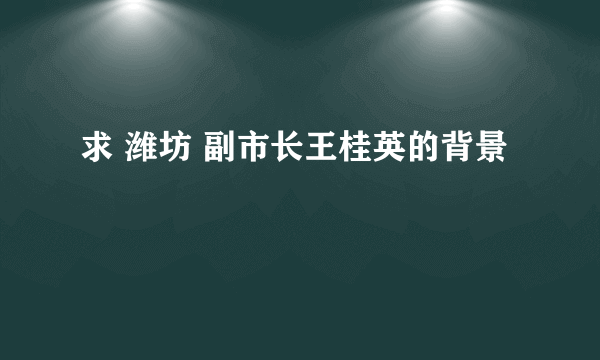 求 潍坊 副市长王桂英的背景